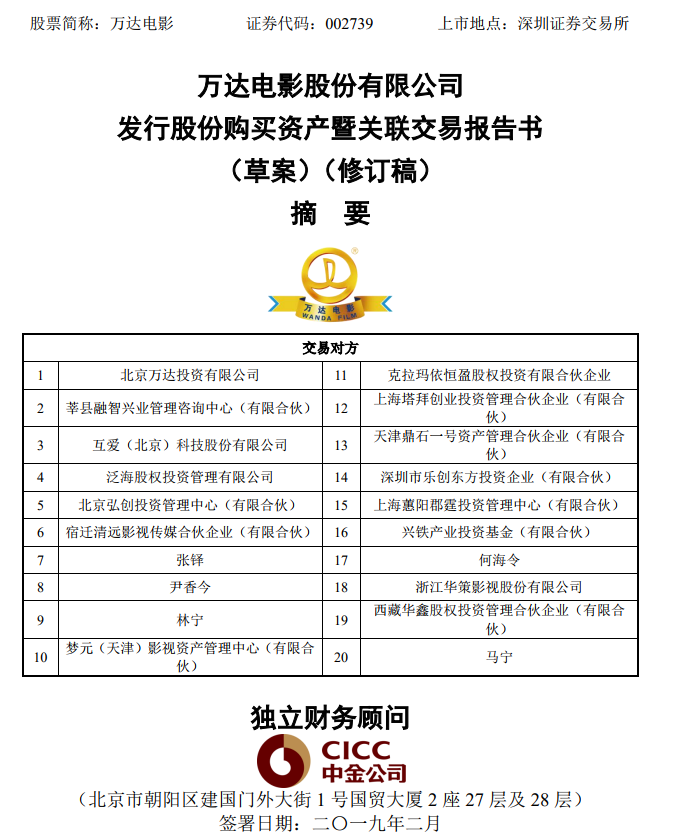 股票简称：万达电影　　证券代码：002739　　上市地点：深圳证券交易所

万达电影股份有限公司
发行股份购买资产暨关联交易报告书
（草案）（修订稿）
摘　要

万达电影
WANDA FILM

| 交易对方 | | | |
|---|---|---|---|
| 1 | 北京万达投资有限公司 | 11 | 克拉玛依恒盈股权投资有限合伙企业 |
| 2 | 莘县融智兴业管理咨询中心（有限合伙） | 12 | 上海塔拜创业投资管理合伙企业（有限合伙） |
| 3 | 互爱（北京）科技股份有限公司 | 13 | 天津鼎石一号资产管理合伙企业（有限合伙） |
| 4 | 泛海股权投资管理有限公司 | 14 | 深圳市乐创东方投资企业（有限合伙） |
| 5 | 北京弘创投资管理中心（有限合伙） | 15 | 上海蕙阳郡霆投资管理中心（有限合伙） |
| 6 | 宿迁清远影视传媒合伙企业（有限合伙） | 16 | 兴铁产业投资基金（有限合伙） |
| 7 | 张铎 | 17 | 何海令 |
| 8 | 尹香今 | 18 | 浙江华策影视股份有限公司 |
| 9 | 林宁 | 19 | 西藏华鑫股权投资管理合伙企业（有限合伙） |
| 10 | 梦元（天津）影视资产管理中心（有限合伙） | 20 | 马宁 |

独立财务顾问

CICC
中金公司

（北京市朝阳区建国门外大街 1 号国贸大厦 2 座 27 层及 28 层）
签署日期：二〇一九年二月